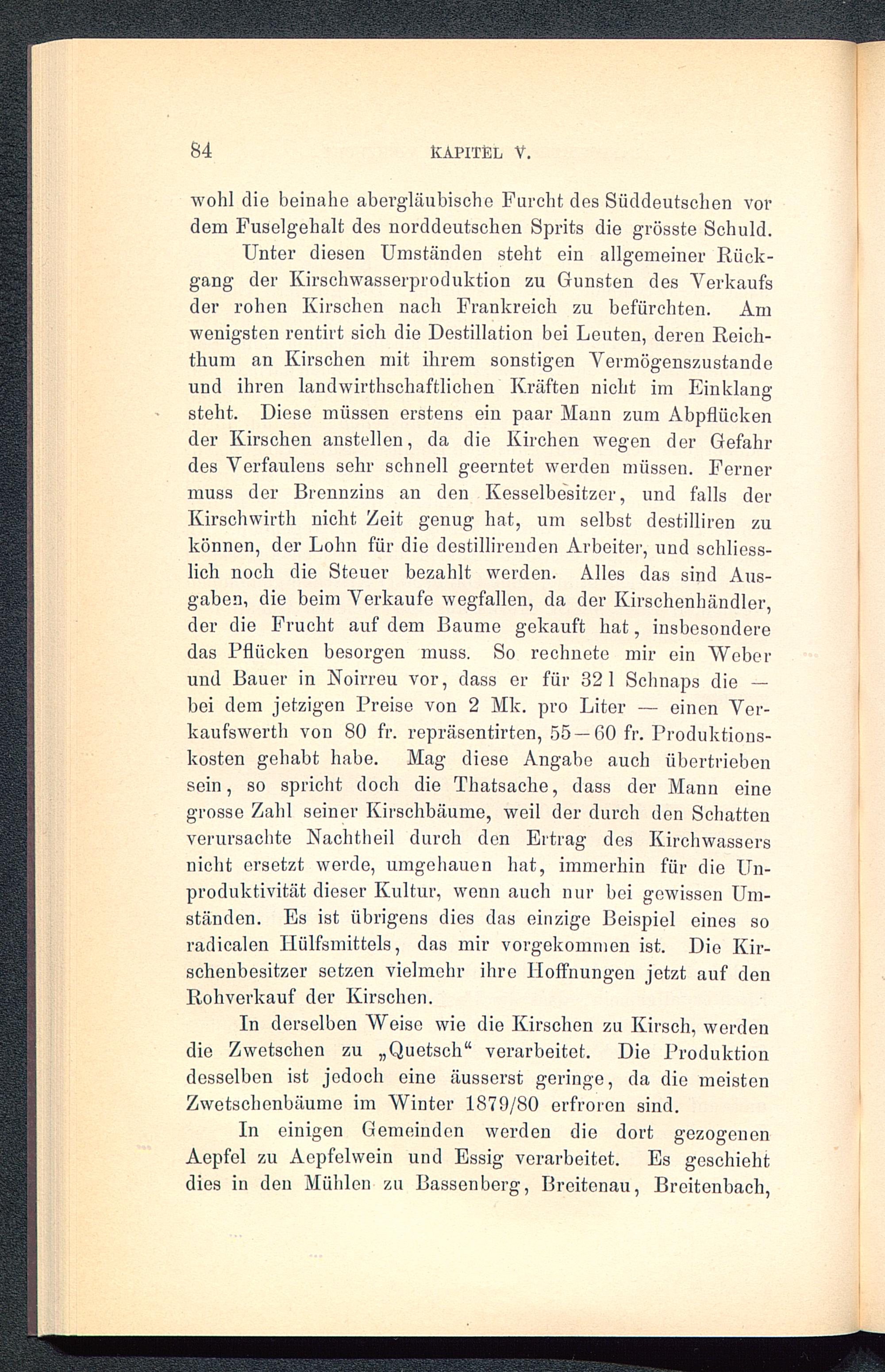 84 KAPITEL V.

wohl die beinahe abergläubische Furcht des Süddeutschen vor dem Fuselgehalt des norddeutschen Sprits die grösste Schuld.

Unter diesen Umständen steht ein allgemeiner Rückgang der Kirschwasserproduktion zu Gunsten des Verkaufs der rohen Kirschen nach Frankreich zu befürchten. Am wenigsten rentirt sich die Destillation bei Leuten, deren Reichthum an Kirschen mit ihrem sonstigen Vermögenszustande und ihren landwirthschaftlichen Kräften nicht im Einklang steht. Diese müssen erstens ein paar Mann zum Abpflücken der Kirschen anstellen, da die Kirchen wegen der Gefahr des Verfaulens sehr schnell geerntet werden müssen. Ferner muss der Brennzins an den Kesselbesitzer, und falls der Kirschwirth nicht Zeit genug hat, um selbst destilliren zu können, der Lohn für die destillirenden Arbeiter, und schliesslich noch die Steuer bezahlt werden. Alles das sind Ausgaben, die beim Verkaufe wegfallen, da der Kirschenhändler, der die Frucht auf dem Baume gekauft hat, insbesondere das Pflücken besorgen muss. So rechnete mir ein Weber und Bauer in Noirreu vor, dass er für 32 l Schnaps die — bei dem jetzigen Preise von 2 Mk. pro Liter — einen Verkaufswerth von 80 fr. repräsentirten, 55—60 fr. Produktionskosten gehabt habe. Mag diese Angabe auch übertrieben sein, so spricht doch die Thatsache, dass der Mann eine grosse Zahl seiner Kirschbäume, weil der durch den Schatten verursachte Nachtheil durch den Ertrag des Kirchwassers nicht ersetzt werde, umgehauen hat, immerhin für die Unproduktivität dieser Kultur, wenn auch nur bei gewissen Umständen. Es ist übrigens dies das einzige Beispiel eines so radicalen Hülfsmittels, das mir vorgekommen ist. Die Kirschenbesitzer setzen vielmehr ihre Hoffnungen jetzt auf den Rohverkauf der Kirschen.

In derselben Weise wie die Kirschen zu Kirsch, werden die Zwetschen zu „Quetsch“ verarbeitet. Die Produktion desselben ist jedoch eine äusserst geringe, da die meisten Zwetschenbäume im Winter 1879/80 erfroren sind.

In einigen Gemeinden werden die dort gezogenen Aepfel zu Aepfelwein und Essig verarbeitet. Es geschieht dies in den Mühlen zu Bassenberg, Breitenau, Breitenbach,